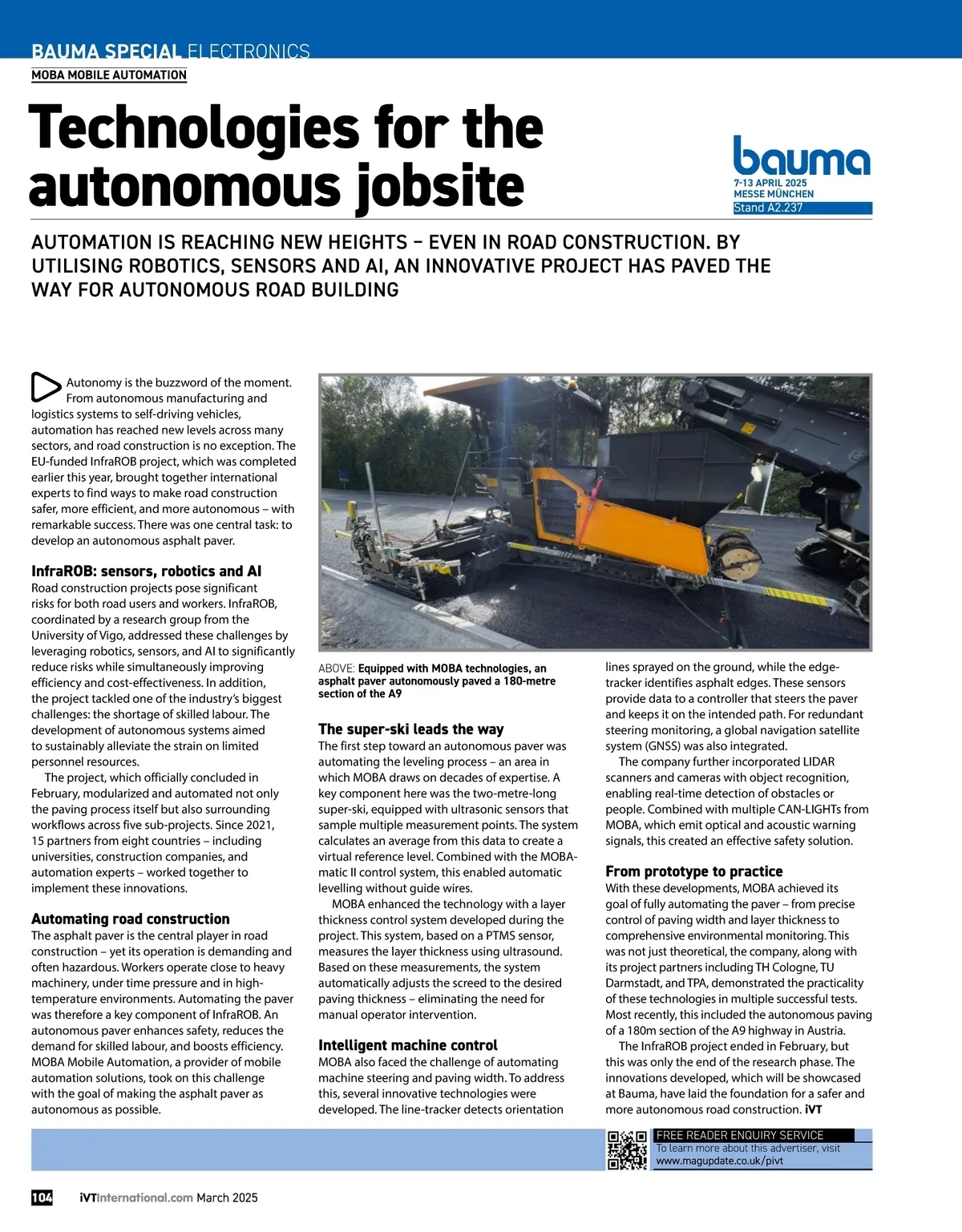 BAUMA SPECIAL ELECTRONICS

MOBA MOBILE AUTOMATION

Technologies for the autonomous jobsite

bauma
7-13 APRIL 2025
MESSE MÜNCHEN
Stand A2.237

AUTOMATION IS REACHING NEW HEIGHTS – EVEN IN ROAD CONSTRUCTION. BY UTILISING ROBOTICS, SENSORS AND AI, AN INNOVATIVE PROJECT HAS PAVED THE WAY FOR AUTONOMOUS ROAD BUILDING

Autonomy is the buzzword of the moment. From autonomous manufacturing and logistics systems to self-driving vehicles, automation has reached new levels across many sectors, and road construction is no exception. The EU-funded InfraROB project, which was completed earlier this year, brought together international experts to find ways to make road construction safer, more efficient, and more autonomous – with remarkable success. There was one central task: to develop an autonomous asphalt paver.

InfraROB: sensors, robotics and AI
Road construction projects pose significant risks for both road users and workers. InfraROB, coordinated by a research group from the University of Vigo, addressed these challenges by leveraging robotics, sensors, and AI to significantly reduce risks while simultaneously improving efficiency and cost-effectiveness. In addition, the project tackled one of the industry's biggest challenges: the shortage of skilled labour. The development of autonomous systems aimed to sustainably alleviate the strain on limited personnel resources.

The project, which officially concluded in February, modularized and automated not only the paving process itself but also surrounding workflows across five sub-projects. Since 2021, 15 partners from eight countries – including universities, construction companies, and automation experts – worked together to implement these innovations.

Automating road construction
The asphalt paver is the central player in road construction – yet its operation is demanding and often hazardous. Workers operate close to heavy machinery, under time pressure and in high-temperature environments. Automating the paver was therefore a key component of InfraROB. An autonomous paver enhances safety, reduces the demand for skilled labour, and boosts efficiency. MOBA Mobile Automation, a provider of mobile automation solutions, took on this challenge with the goal of making the asphalt paver as autonomous as possible.

ABOVE: Equipped with MOBA technologies, an asphalt paver autonomously paved a 180-metre section of the A9

The super-ski leads the way
The first step toward an autonomous paver was automating the leveling process – an area in which MOBA draws on decades of expertise. A key component here was the two-metre-long super-ski, equipped with ultrasonic sensors that sample multiple measurement points. The system calculates an average from this data to create a virtual reference level. Combined with the MOBA-matic II control system, this enabled automatic levelling without guide wires.

MOBA enhanced the technology with a layer thickness control system developed during the project. This system, based on a PTMS sensor, measures the layer thickness using ultrasound. Based on these measurements, the system automatically adjusts the screed to the desired paving thickness – eliminating the need for manual operator intervention.

Intelligent machine control
MOBA also faced the challenge of automating machine steering and paving width. To address this, several innovative technologies were developed. The line-tracker detects orientation lines sprayed on the ground, while the edge-tracker identifies asphalt edges. These sensors provide data to a controller that steers the paver and keeps it on the intended path. For redundant steering monitoring, a global navigation satellite system (GNSS) was also integrated.

The company further incorporated LIDAR scanners and cameras with object recognition, enabling real-time detection of obstacles or people. Combined with multiple CAN-LIGHTs from MOBA, which emit optical and acoustic warning signals, this created an effective safety solution.

From prototype to practice
With these developments, MOBA achieved its goal of fully automating the paver – from precise control of paving width and layer thickness to comprehensive environmental monitoring. This was not just theoretical, the company, along with its project partners including TH Cologne, TU Darmstadt, and TPA, demonstrated the practicality of these technologies in multiple successful tests. Most recently, this included the autonomous paving of a 180m section of the A9 highway in Austria.

The InfraROB project ended in February, but this was only the end of the research phase. The innovations developed, which will be showcased at Bauma, have laid the foundation for a safer and more autonomous road construction. iVT

FREE READER ENQUIRY SERVICE
To learn more about this advertiser, visit www.magupdate.co.uk/pivt

104 iVTInternational.com March 2025